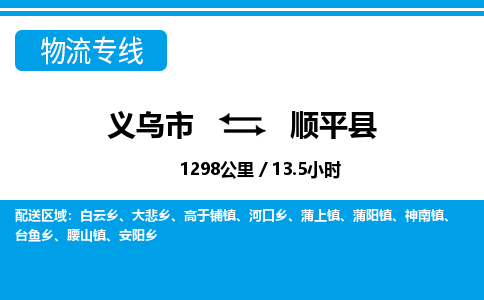 物流专线

义乌市 顺平县

1298公里 / 13.5小时

配送区域：白云乡、大悲乡、高于铺镇、河口乡、蒲上镇、蒲阳镇、神南镇、台鱼乡、腰山镇、安阳乡